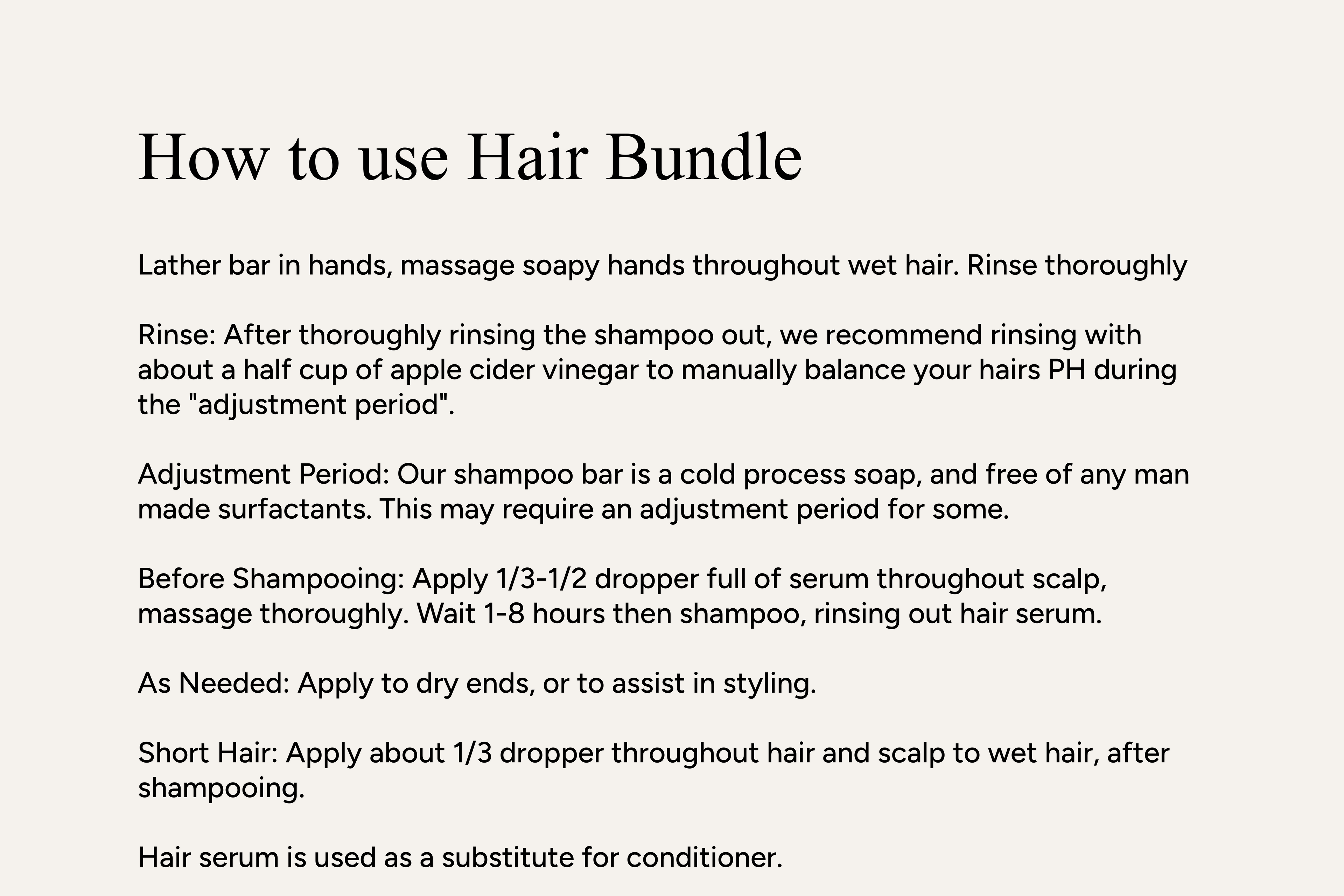 How to use Hair Bundle

Lather bar in hands, massage soapy hands throughout wet hair. Rinse thoroughly

Rinse: After thoroughly rinsing the shampoo out, we recommend rinsing with about a half cup of apple cider vinegar to manually balance your hairs PH during the "adjustment period".

Adjustment Period: Our shampoo bar is a cold process soap, and free of any man made surfactants. This may require an adjustment period for some.

Before Shampooing: Apply 1/3-1/2 dropper full of serum throughout scalp, massage thoroughly. Wait 1-8 hours then shampoo, rinsing out hair serum.

As Needed: Apply to dry ends, or to assist in styling.

Short Hair: Apply about 1/3 dropper throughout hair and scalp to wet hair, after shampooing.

Hair serum is used as a substitute for conditioner.